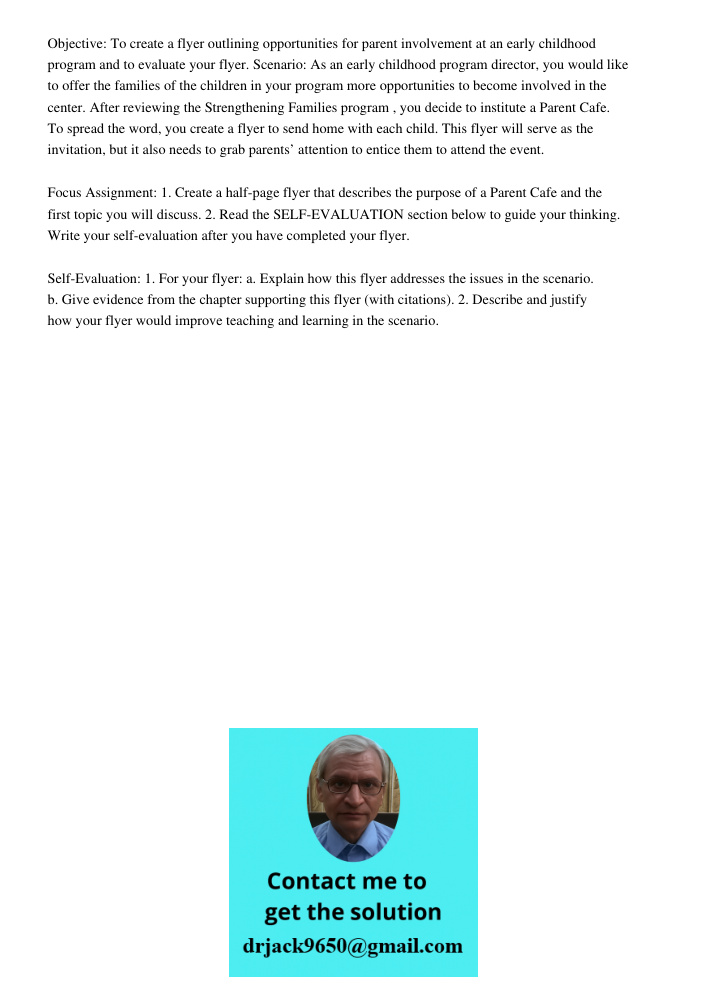 Objective: To create a flyer outlining opportunities for parent involvement at an early childhood program and to evaluate your flyer. Scenario: As an early childhood program director, you would like to offer the families of the children in your program more opportunities to become involved in the center. After reviewing the Strengthening Families program , you decide to institute a Parent Cafe. To spread the word, you create a flyer to send home with each child. This flyer will serve as the invitation, but it also needs to grab parents' attention to entice them to attend the event.

Focus Assignment: 1. Create a half-page flyer that describes the purpose of a Parent Cafe and the first topic you will discuss. 2. Read the SELF-EVALUATION section below to guide your thinking. Write your self-evaluation after you have completed your flyer.

Self-Evaluation: 1. For your flyer: a. Explain how this flyer addresses the issues in the scenario. b. Give evidence from the chapter supporting this flyer (with citations). 2. Describe and justify how your flyer would improve teaching and learning in the scenario.

Contact me to get the solution
drjack9650@gmail.com